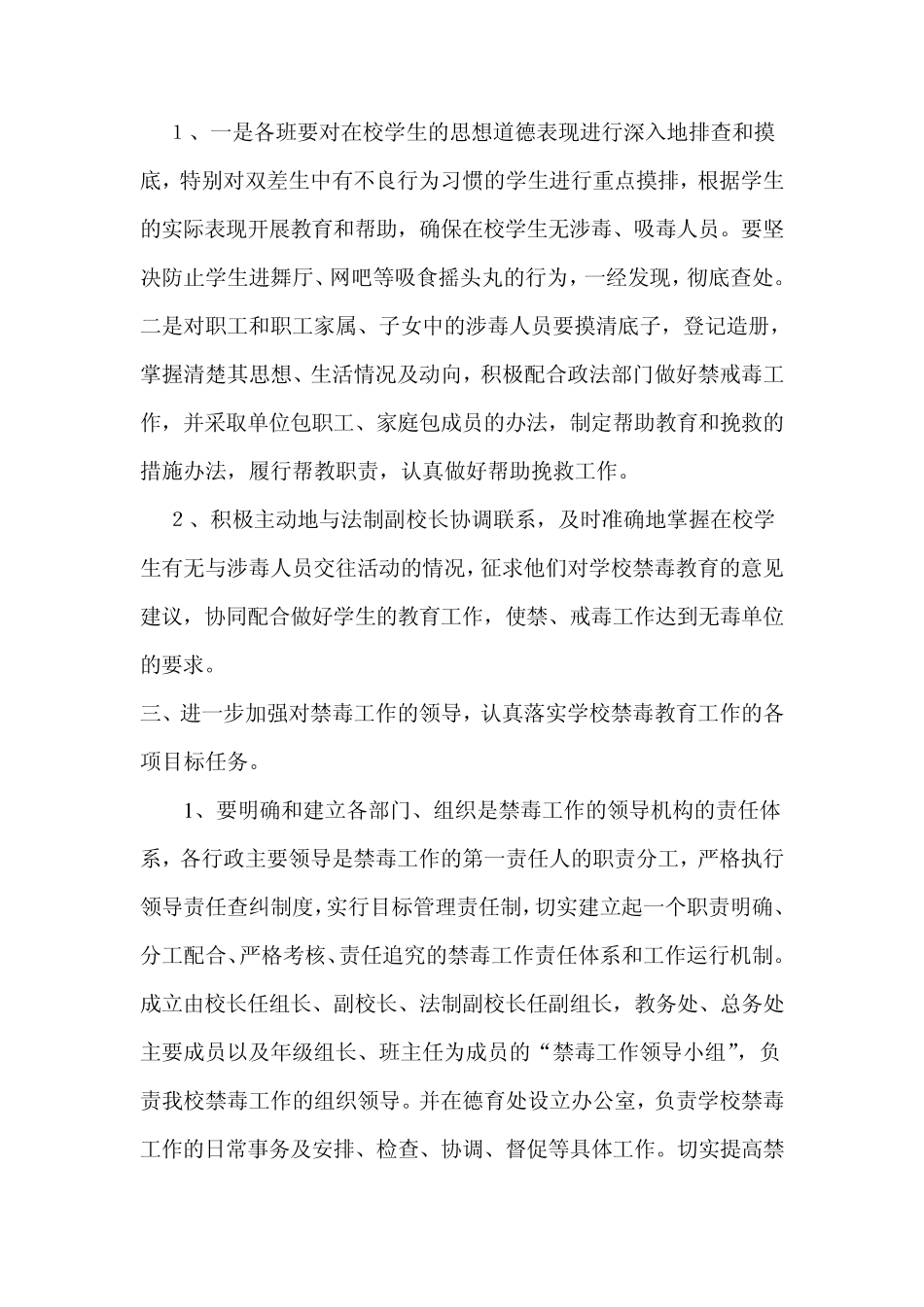 1、一是各班要对在校学生的思想道德表现进行深入地排查和摸底，特别对双差生中有不良行为习惯的学生进行重点摸排，根据学生的实际表现开展教育和帮助，确保在校学生无涉毒、吸毒人员。要坚决防止学生进舞厅、网吧等吸食摇头丸的行为，一经发现，彻底查处。二是对职工和职工家属、子女中的涉毒人员要摸清底子，登记造册，掌握清楚其思想、生活情况及动向，积极配合政法部门做好禁戒毒工作，并采取单位包职工、家庭包成员的办法，制定帮助教育和挽救的措施办法，履行帮教职责，认真做好帮助挽救工作。

2、积极主动地与法制副校长协调联系，及时准确地掌握在校学生有无与涉毒人员交往活动的情况，征求他们对学校禁毒教育的意见建议，协同配合做好学生的教育工作，使禁、戒毒工作达到无毒单位的要求。

三、进一步加强对禁毒工作的领导，认真落实学校禁毒教育工作的各项目标任务。

1、要明确和建立各部门、组织是禁毒工作的领导机构的责任体系，各行政主要领导是禁毒工作的第一责任人的职责分工，严格执行领导责任查纠制度，实行目标管理责任制，切实建立起一个职责明确、分工配合、严格考核、责任追究的禁毒工作责任体系和工作运行机制。成立由校长任组长、副校长、法制副校长任副组长，教务处、总务处主要成员以及年级组长、班主任为成员的“禁毒工作领导小组”，负责我校禁毒工作的组织领导。并在德育处设立办公室，负责学校禁毒工作的日常事务及安排、检查、协调、督促等具体工作。切实提高禁